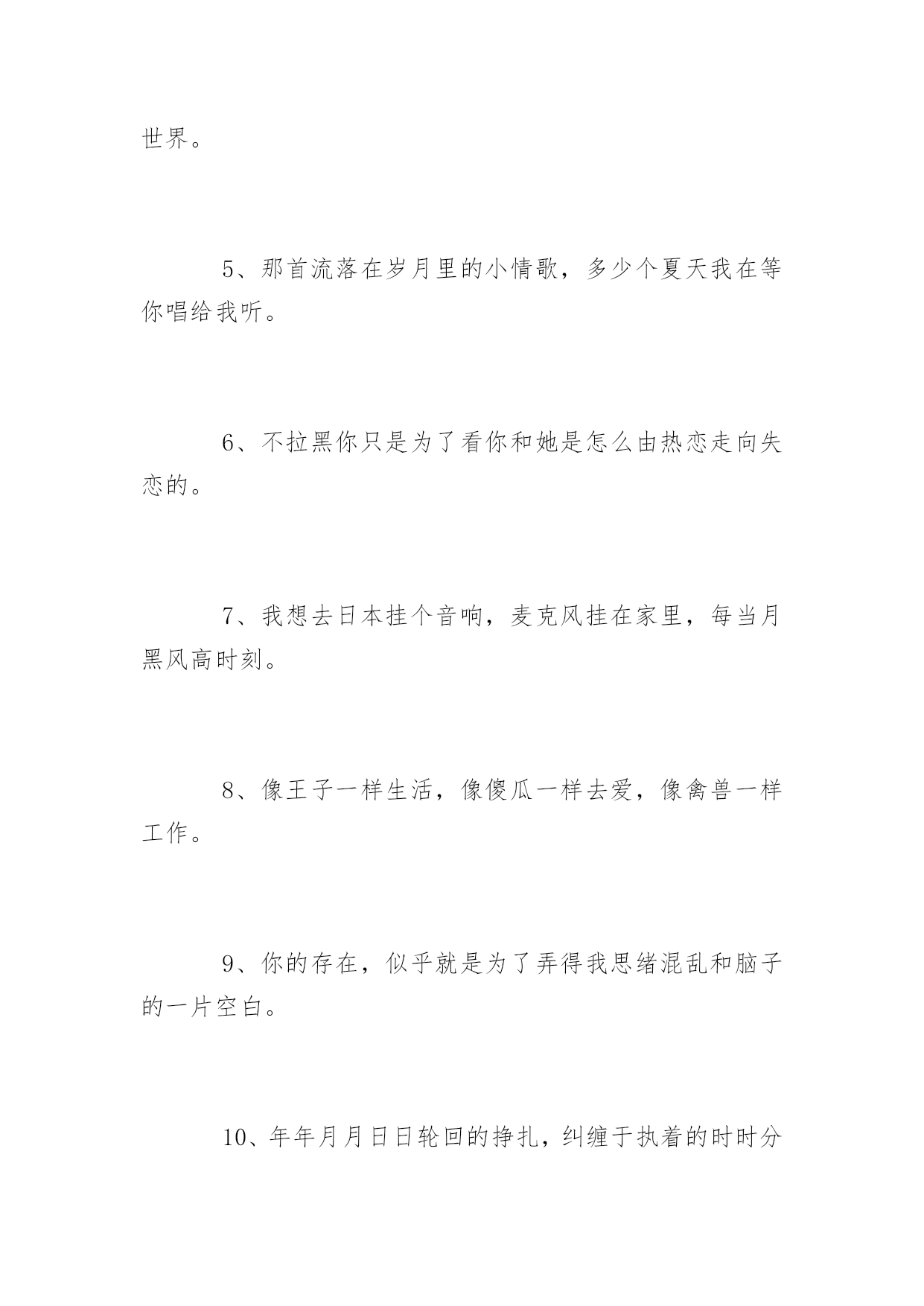 世界。

5、那首流落在岁月里的小情歌，多少个夏天我在等你唱给我听。

6、不拉黑你只是为了看你和她是怎么由热恋走向失恋的。

7、我想去日本挂个音响，麦克风挂在家里，每当月黑风高时刻。

8、像王子一样生活，像傻瓜一样去爱，像禽兽一样工作。

9、你的存在，似乎就是为了弄得我思绪混乱和脑子的一片空白。

10、年年月月日日轮回的挣扎，纠缠于执着的时时分